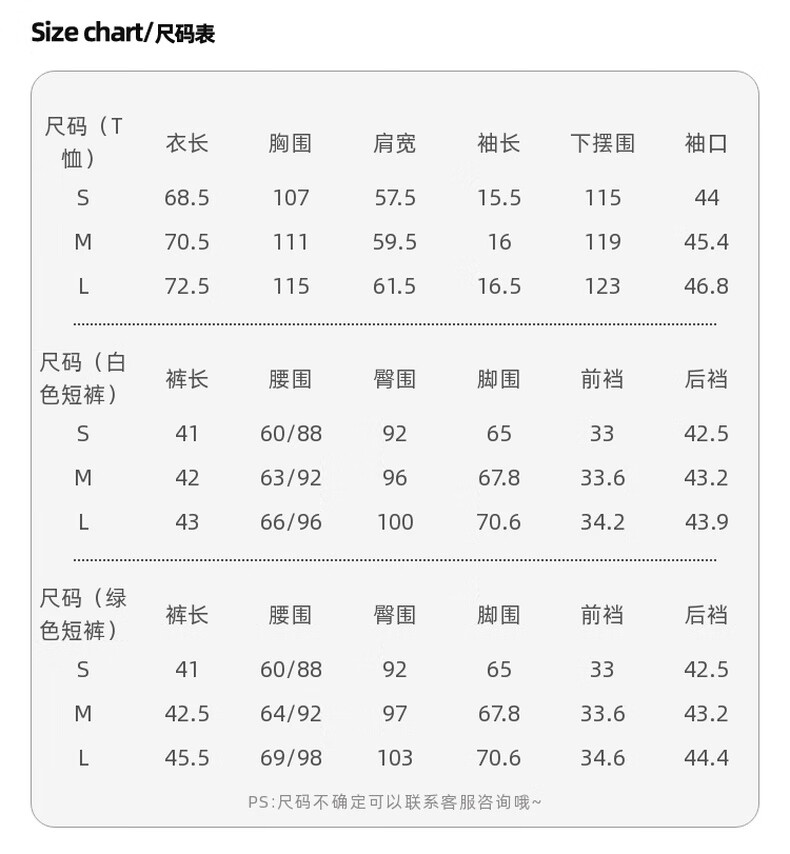 Size chart/尺码表

| 尺码（T恤） | 衣长 | 胸围 | 肩宽 | 袖长 | 下摆围 | 袖口 |
|---|---|---|---|---|---|---|
| S | 68.5 | 107 | 57.5 | 15.5 | 115 | 44 |
| M | 70.5 | 111 | 59.5 | 16 | 119 | 45.4 |
| L | 72.5 | 115 | 61.5 | 16.5 | 123 | 46.8 |

| 尺码（白色短裤） | 裤长 | 腰围 | 臀围 | 脚围 | 前裆 | 后裆 |
|---|---|---|---|---|---|---|
| S | 41 | 60/88 | 92 | 65 | 33 | 42.5 |
| M | 42 | 63/92 | 96 | 67.8 | 33.6 | 43.2 |
| L | 43 | 66/96 | 100 | 70.6 | 34.2 | 43.9 |

| 尺码（绿色短裤） | 裤长 | 腰围 | 臀围 | 脚围 | 前裆 | 后裆 |
|---|---|---|---|---|---|---|
| S | 41 | 60/88 | 92 | 65 | 33 | 42.5 |
| M | 42.5 | 64/92 | 97 | 67.8 | 33.6 | 43.2 |
| L | 45.5 | 69/98 | 103 | 70.6 | 34.6 | 44.4 |

PS:尺码不确定可以联系客服咨询哦~